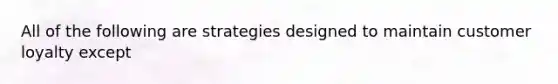 All of the following are strategies designed to maintain customer loyalty except